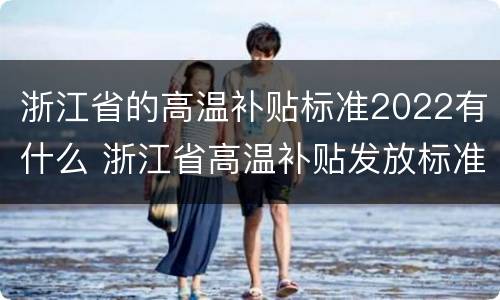 浙江省的高温补贴标准2022有什么 浙江省高温补贴发放标准